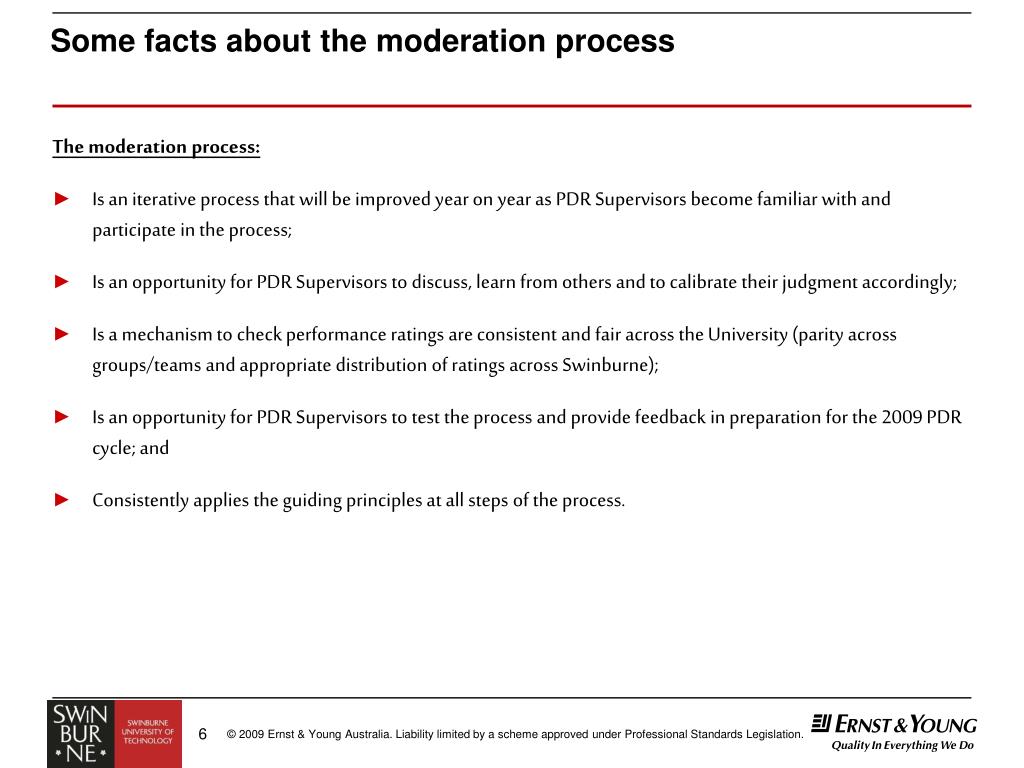 Some facts about the moderation process

The moderation process:

► Is an iterative process that will be improved year on year as PDR Supervisors become familiar with and participate in the process;

► Is an opportunity for PDR Supervisors to discuss, learn from others and to calibrate their judgment accordingly;

► Is a mechanism to check performance ratings are consistent and fair across the University (parity across groups/teams and appropriate distribution of ratings across Swinburne);

► Is an opportunity for PDR Supervisors to test the process and provide feedback in preparation for the 2009 PDR cycle; and

► Consistently applies the guiding principles at all steps of the process.

SWIN BUR NE
SWINBURNE UNIVERSITY OF TECHNOLOGY

6

© 2009 Ernst & Young Australia. Liability limited by a scheme approved under Professional Standards Legislation.

ERNST & YOUNG
Quality In Everything We Do